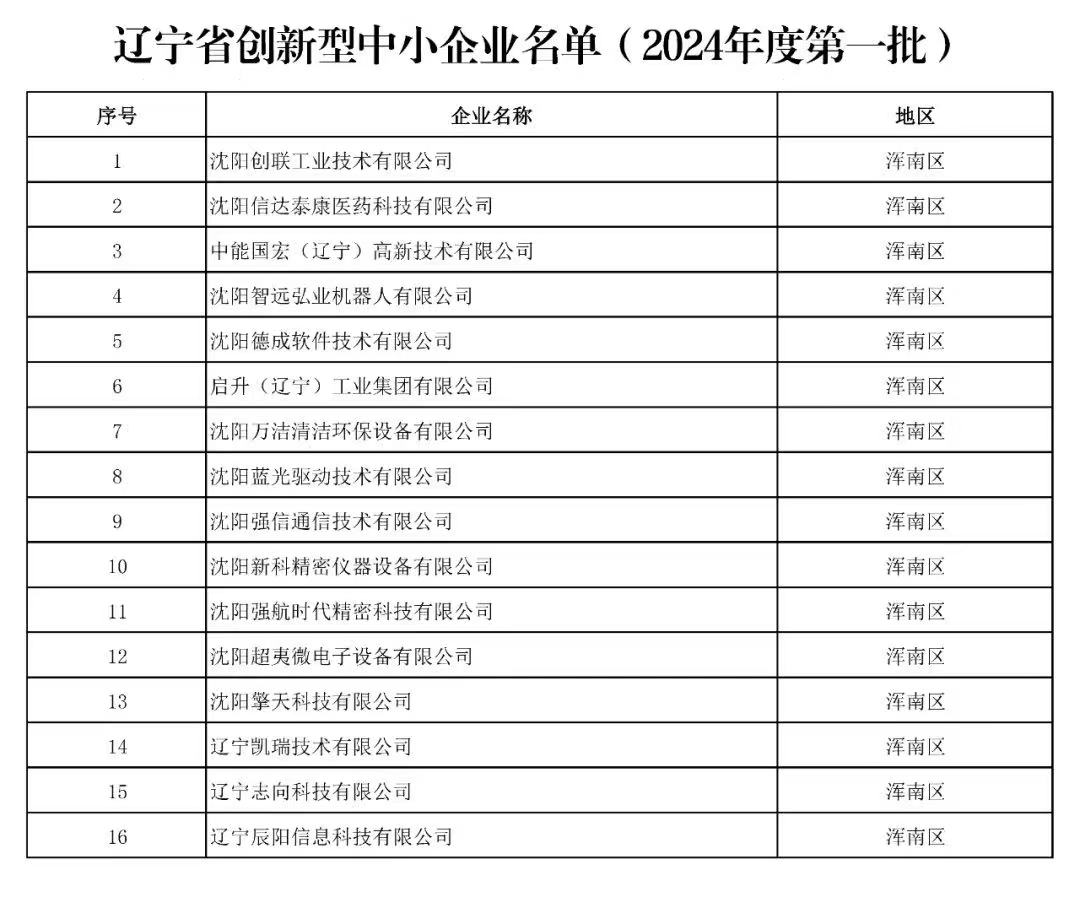 辽宁省创新型中小企业名单（2024年度第一批）

| 序号 | 企业名称 | 地区 |
|---|---|---|
| 1 | 沈阳创联工业技术有限公司 | 浑南区 |
| 2 | 沈阳信达泰康医药科技有限公司 | 浑南区 |
| 3 | 中能国宏（辽宁）高新技术有限公司 | 浑南区 |
| 4 | 沈阳智远弘业机器人有限公司 | 浑南区 |
| 5 | 沈阳德成软件技术有限公司 | 浑南区 |
| 6 | 启升（辽宁）工业集团有限公司 | 浑南区 |
| 7 | 沈阳万洁清洁环保设备有限公司 | 浑南区 |
| 8 | 沈阳蓝光驱动技术有限公司 | 浑南区 |
| 9 | 沈阳强信通信技术有限公司 | 浑南区 |
| 10 | 沈阳新科精密仪器设备有限公司 | 浑南区 |
| 11 | 沈阳强航时代精密科技有限公司 | 浑南区 |
| 12 | 沈阳超夷微电子设备有限公司 | 浑南区 |
| 13 | 沈阳擎天科技有限公司 | 浑南区 |
| 14 | 辽宁凯瑞技术有限公司 | 浑南区 |
| 15 | 辽宁志向科技有限公司 | 浑南区 |
| 16 | 辽宁辰阳信息科技有限公司 | 浑南区 |